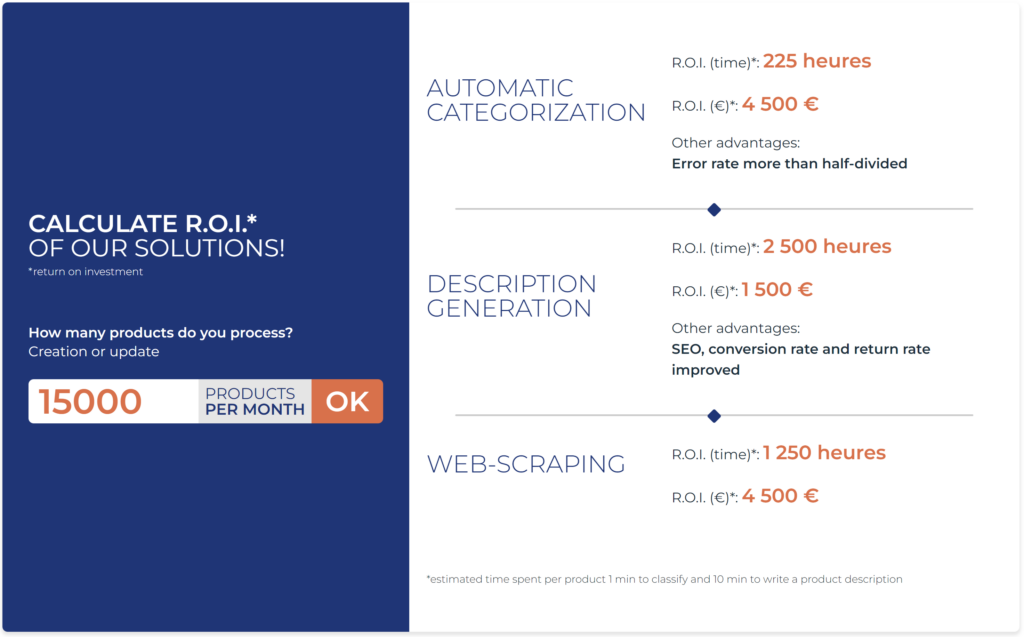 CALCULATE R.O.I.*
OF OUR SOLUTIONS!
*return on investment

How many products do you process?
Creation or update

15000 PRODUCTS PER MONTH OK

AUTOMATIC CATEGORIZATION

R.O.I. (time)*: 225 heures

R.O.I. (€)*: 4 500 €

Other advantages:
Error rate more than half-divided

DESCRIPTION GENERATION

R.O.I. (time)*: 2 500 heures

R.O.I. (€)*: 1 500 €

Other advantages:
SEO, conversion rate and return rate improved

WEB-SCRAPING

R.O.I. (time)*: 1 250 heures

R.O.I. (€)*: 4 500 €

*estimated time spent per product 1 min to classify and 10 min to write a product description